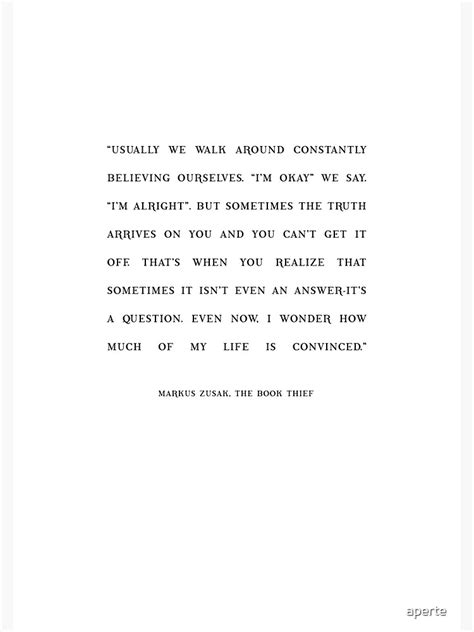 "USUALLY WE WALK AROUND CONSTANTLY BELIEVING OURSELVES. "I'M OKAY" WE SAY. "I'M ALRIGHT". BUT SOMETIMES THE TRUTH ARRIVES ON YOU AND YOU CAN'T GET IT OFF. THAT'S WHEN YOU REALIZE THAT SOMETIMES IT ISN'T EVEN AN ANSWER-IT'S A QUESTION. EVEN NOW, I WONDER HOW MUCH OF MY LIFE IS CONVINCED."

MARKUS ZUSAK, THE BOOK THIEF

aperte